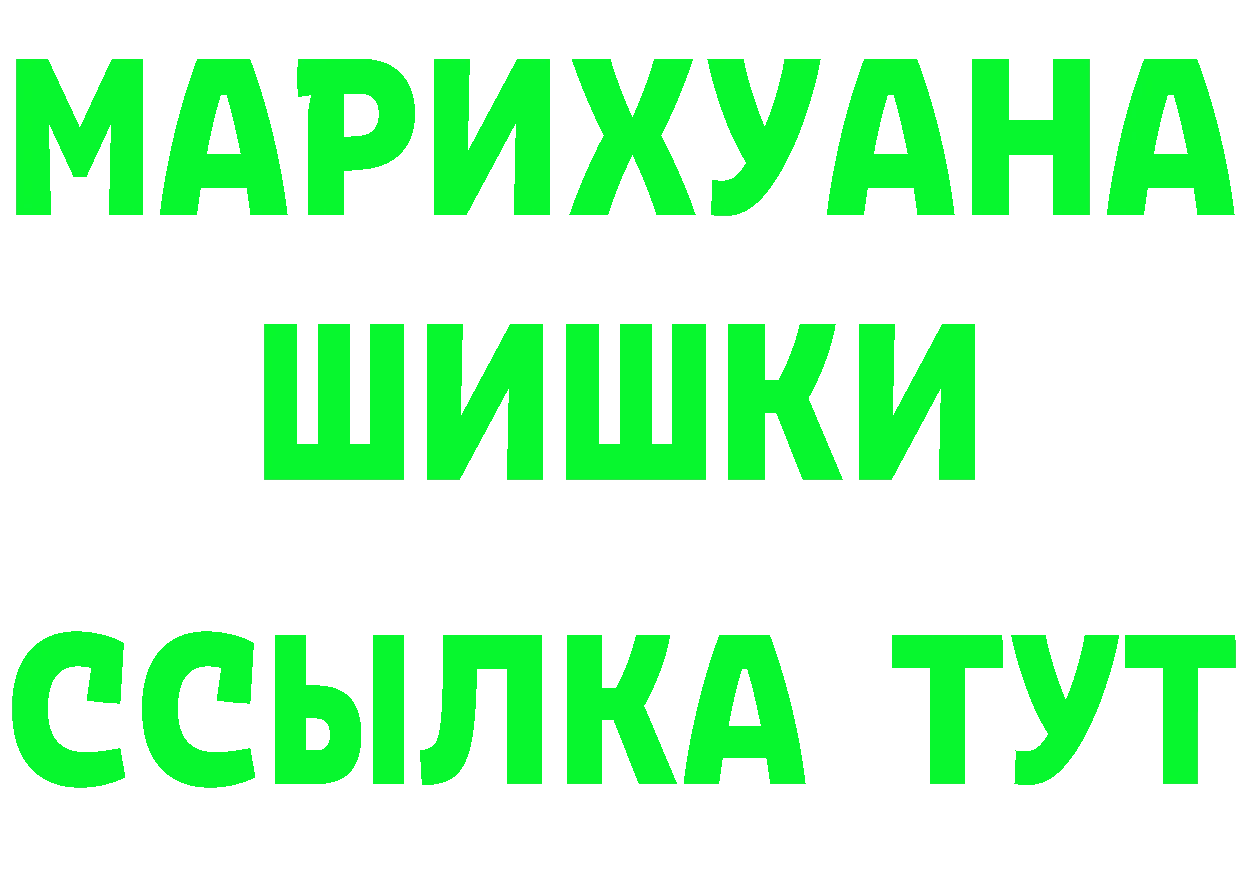 МАРИХУАНА
ШИШКИ
ССЫЛКА ТУТ